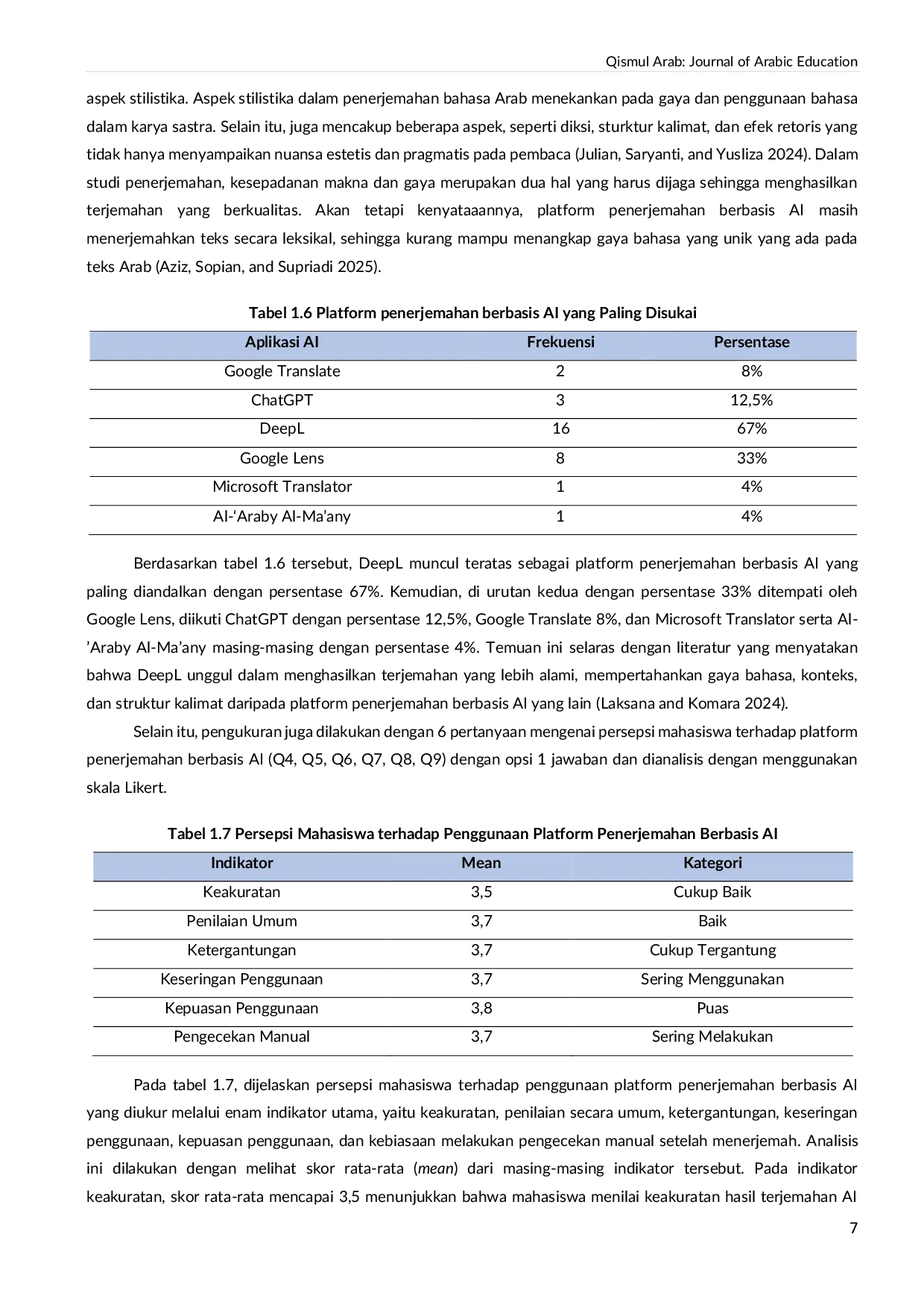 Qismul Arab: Journal of Arabic Education

aspek stilistika. Aspek stilistika dalam penerjemahan bahasa Arab menekankan pada gaya dan penggunaan bahasa dalam karya sastra. Selain itu, juga mencakup beberapa aspek, seperti diksi, sturktur kalimat, dan efek retoris yang tidak hanya menyampaikan nuansa estetis dan pragmatis pada pembaca (Julian, Saryanti, and Yusliza 2024). Dalam studi penerjemahan, kesepadanan makna dan gaya merupakan dua hal yang harus dijaga sehingga menghasilkan terjemahan yang berkualitas. Akan tetapi kenyataaannya, platform penerjemahan berbasis AI masih menerjemahkan teks secara leksikal, sehingga kurang mampu menangkap gaya bahasa yang unik yang ada pada teks Arab (Aziz, Sopian, and Supriadi 2025).

Tabel 1.6 Platform penerjemahan berbasis AI yang Paling Disukai

| Aplikasi AI | Frekuensi | Persentase |
|---|---|---|
| Google Translate | 2 | 8% |
| ChatGPT | 3 | 12,5% |
| DeepL | 16 | 67% |
| Google Lens | 8 | 33% |
| Microsoft Translator | 1 | 4% |
| Al-'Araby Al-Ma'any | 1 | 4% |

Berdasarkan tabel 1.6 tersebut, DeepL muncul teratas sebagai platform penerjemahan berbasis AI yang paling diandalkan dengan persentase 67%. Kemudian, di urutan kedua dengan persentase 33% ditempati oleh Google Lens, diikuti ChatGPT dengan persentase 12,5%, Google Translate 8%, dan Microsoft Translator serta Al-'Araby Al-Ma'any masing-masing dengan persentase 4%. Temuan ini selaras dengan literatur yang menyatakan bahwa DeepL unggul dalam menghasilkan terjemahan yang lebih alami, mempertahankan gaya bahasa, konteks, dan struktur kalimat daripada platform penerjemahan berbasis AI yang lain (Laksana and Komara 2024).

Selain itu, pengukuran juga dilakukan dengan 6 pertanyaan mengenai persepsi mahasiswa terhadap platform penerjemahan berbasis AI (Q4, Q5, Q6, Q7, Q8, Q9) dengan opsi 1 jawaban dan dianalisis dengan menggunakan skala Likert.

Tabel 1.7 Persepsi Mahasiswa terhadap Penggunaan Platform Penerjemahan Berbasis AI

| Indikator | Mean | Kategori |
|---|---|---|
| Keakuratan | 3,5 | Cukup Baik |
| Penilaian Umum | 3,7 | Baik |
| Ketergantungan | 3,7 | Cukup Tergantung |
| Keseringan Penggunaan | 3,7 | Sering Menggunakan |
| Kepuasan Penggunaan | 3,8 | Puas |
| Pengecekan Manual | 3,7 | Sering Melakukan |

Pada tabel 1.7, dijelaskan persepsi mahasiswa terhadap penggunaan platform penerjemahan berbasis AI yang diukur melalui enam indikator utama, yaitu keakuratan, penilaian secara umum, ketergantungan, keseringan penggunaan, kepuasan penggunaan, dan kebiasaan melakukan pengecekan manual setelah menerjemah. Analisis ini dilakukan dengan melihat skor rata-rata (mean) dari masing-masing indikator tersebut. Pada indikator keakuratan, skor rata-rata mencapai 3,5 menunjukkan bahwa mahasiswa menilai keakuratan hasil terjemahan AI

7